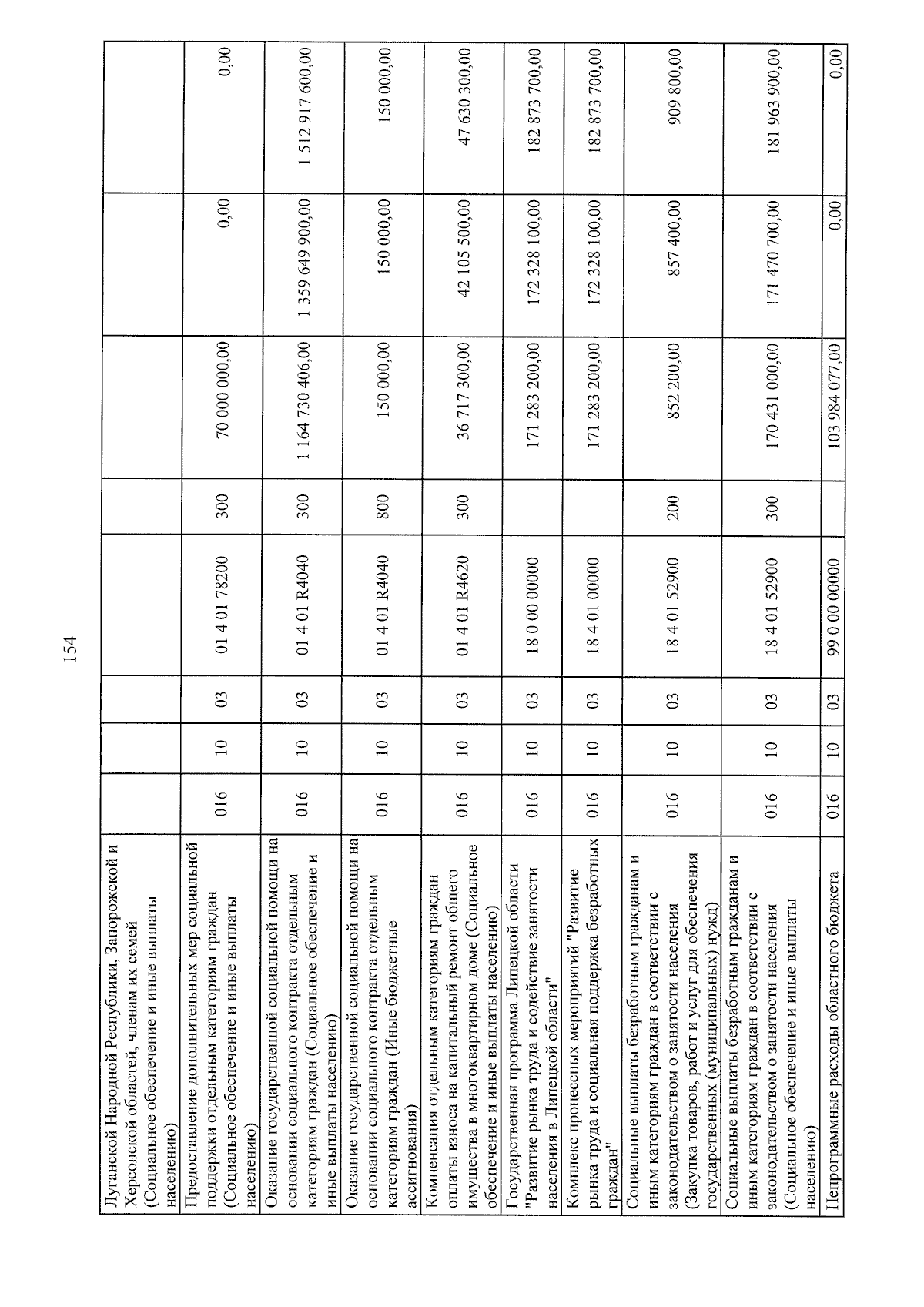 154

| Луганской Народной Республики, Запорожской и Херсонской областей, членам их семей (Социальное обеспечение и иные выплаты населению) | | | | | | | | |
|---|---|---|---|---|---|---|---|---|
| Предоставление дополнительных мер социальной поддержки отдельным категориям граждан (Социальное обеспечение и иные выплаты населению) | 016 | 10 | 03 | 01 4 01 78200 | 300 | 70 000 000,00 | 0,00 | 0,00 |
| Оказание государственной социальной помощи на основании социального контракта отдельным категориям граждан (Социальное обеспечение и иные выплаты населению) | 016 | 10 | 03 | 01 4 01 R4040 | 300 | 1 164 730 406,00 | 1 359 649 900,00 | 1 512 917 600,00 |
| Оказание государственной социальной помощи на основании социального контракта отдельным категориям граждан (Иные бюджетные ассигнования) | 016 | 10 | 03 | 01 4 01 R4040 | 800 | 150 000,00 | 150 000,00 | 150 000,00 |
| Компенсация отдельным категориям граждан оплаты взноса на капитальный ремонт общего имущества в многоквартирном доме (Социальное обеспечение и иные выплаты населению) | 016 | 10 | 03 | 01 4 01 R4620 | 300 | 36 717 300,00 | 42 105 500,00 | 47 630 300,00 |
| Государственная программа Липецкой области "Развитие рынка труда и содействие занятости населения в Липецкой области" | 016 | 10 | 03 | 18 0 00 00000 | | 171 283 200,00 | 172 328 100,00 | 182 873 700,00 |
| Комплекс процессных мероприятий "Развитие рынка труда и социальная поддержка безработных граждан" | 016 | 10 | 03 | 18 4 01 00000 | | 171 283 200,00 | 172 328 100,00 | 182 873 700,00 |
| Социальные выплаты безработным гражданам и иным категориям граждан в соответствии с законодательством о занятости населения (Закупка товаров, работ и услуг для обеспечения государственных (муниципальных) нужд) | 016 | 10 | 03 | 18 4 01 52900 | 200 | 852 200,00 | 857 400,00 | 909 800,00 |
| Социальные выплаты безработным гражданам и иным категориям граждан в соответствии с законодательством о занятости населения (Социальное обеспечение и иные выплаты населению) | 016 | 10 | 03 | 18 4 01 52900 | 300 | 170 431 000,00 | 171 470 700,00 | 181 963 900,00 |
| Непрограммные расходы областного бюджета | 016 | 10 | 03 | 99 0 00 00000 | | 103 984 077,00 | 0,00 | 0,00 |